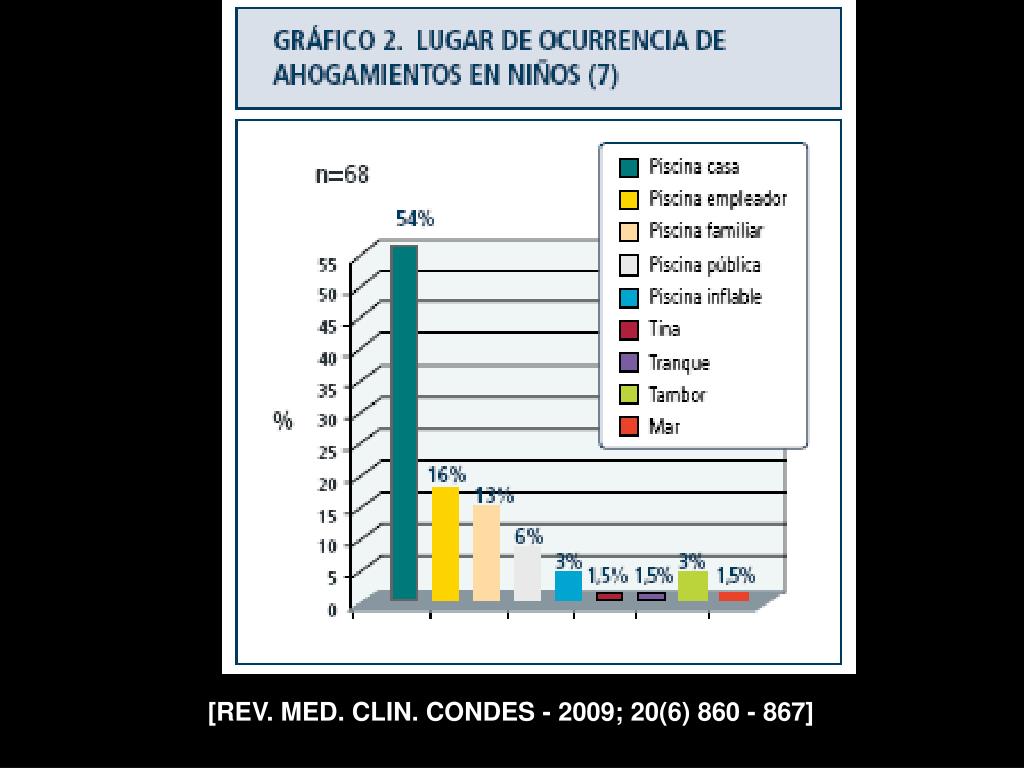 GRÁFICO 2. LUGAR DE OCURRENCIA DE AHOGAMIENTOS EN NIÑOS (7)

n=68

Piscina casa
Piscina empleador
Piscina familiar
Piscina pública
Piscina inflable
Tina
Tranque
Tambor
Mar

%

55
50
45
40
35
30
25
20
15
10
5
0

54%
16%
13%
6%
3%
1,5%
1,5%
3%
1,5%

[REV. MED. CLIN. CONDES - 2009; 20(6) 860 - 867]